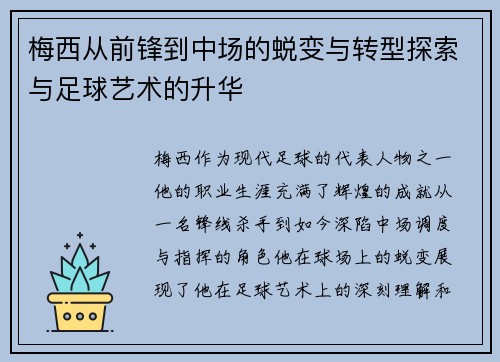 梅西从前锋到中场的蜕变与转型探索与足球艺术的升华

梅西作为现代足球的代表人物之一他的职业生涯充满了辉煌的成就从一名锋线杀手到如今深陷中场调度与指挥的角色他在球场上的蜕变展现了他在足球艺术上的深刻理解和